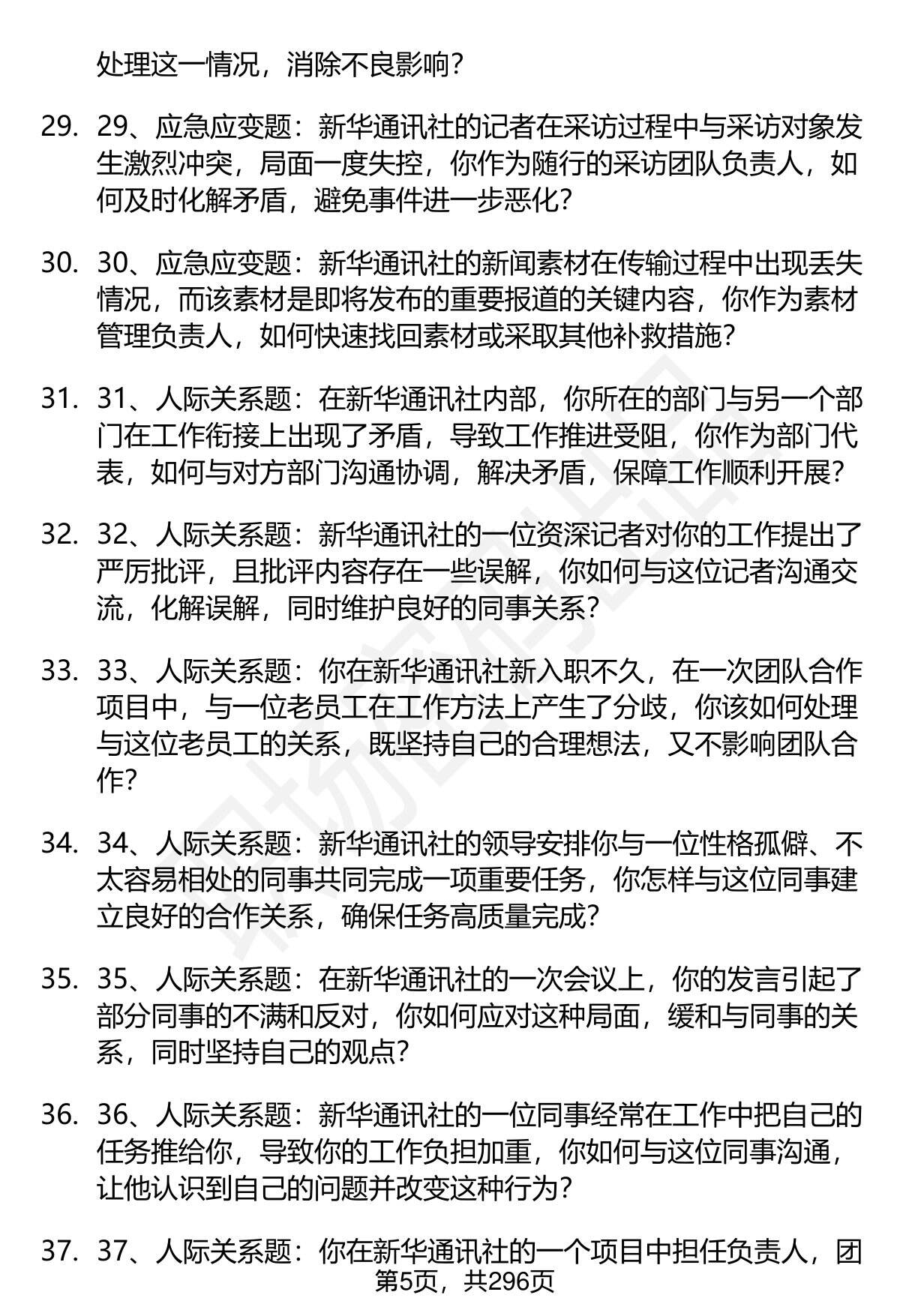 处理这一情况，消除不良影响？

29. 29、应急应变题：新华通讯社的记者在采访过程中与采访对象发生激烈冲突，局面一度失控，你作为随行的采访团队负责人，如何及时化解矛盾，避免事件进一步恶化？

30. 30、应急应变题：新华通讯社的新闻素材在传输过程中出现丢失情况，而该素材是即将发布的重要报道的关键内容，你作为素材管理负责人，如何快速找回素材或采取其他补救措施？

31. 31、人际关系题：在新华通讯社内部，你所在的部门与另一个部门在工作衔接上出现了矛盾，导致工作推进受阻，你作为部门代表，如何与对方部门沟通协调，解决矛盾，保障工作顺利开展？

32. 32、人际关系题：新华通讯社的一位资深记者对你的工作提出了严厉批评，且批评内容存在一些误解，你如何与这位记者沟通交流，化解误解，同时维护良好的同事关系？

33. 33、人际关系题：你在新华通讯社新入职不久，在一次团队合作项目中，与一位老员工在工作方法上产生了分歧，你该如何处理与这位老员工的关系，既坚持自己的合理想法，又不影响团队合作？

34. 34、人际关系题：新华通讯社的领导安排你与一位性格孤僻、不太容易相处的同事共同完成一项重要任务，你怎样与这位同事建立良好的合作关系，确保任务高质量完成？

35. 35、人际关系题：在新华通讯社的一次会议上，你的发言引起了部分同事的不满和反对，你如何应对这种局面，缓和与同事的关系，同时坚持自己的观点？

36. 36、人际关系题：新华通讯社的一位同事经常在工作中把自己的任务推给你，导致你的工作负担加重，你如何与这位同事沟通，让他认识到自己的问题并改变这种行为？

37. 37、人际关系题：你在新华通讯社的一个项目中担任负责人，团

第5页，共296页